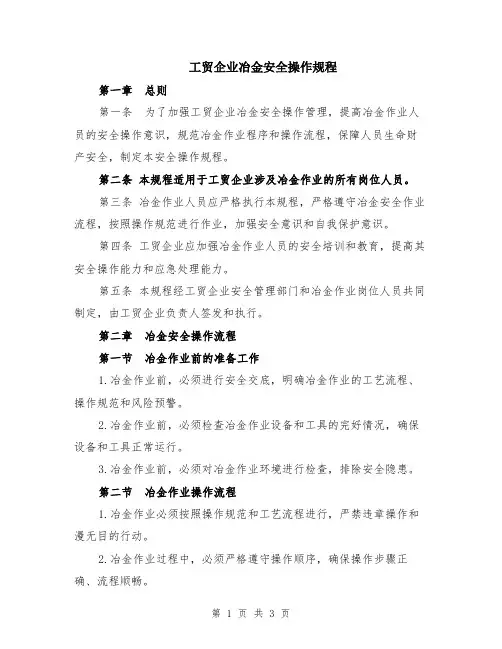 工贸企业冶金安全操作规程

第一章　总则

第一条　为了加强工贸企业冶金安全操作管理，提高冶金作业人员的安全操作意识，规范冶金作业程序和操作流程，保障人员生命财产安全，制定本安全操作规程。

第二条 本规程适用于工贸企业涉及冶金作业的所有岗位人员。

第三条 冶金作业人员应严格执行本规程，严格遵守冶金安全作业流程，按照操作规范进行作业，加强安全意识和自我保护意识。

第四条 工贸企业应加强冶金作业人员的安全培训和教育，提高其安全操作能力和应急处理能力。

第五条 本规程经工贸企业安全管理部门和冶金作业岗位人员共同制定，由工贸企业负责人签发和执行。

第二章　冶金安全操作流程

第一节　冶金作业前的准备工作

1.冶金作业前，必须进行安全交底，明确冶金作业的工艺流程、操作规范和风险预警。

2.冶金作业前，必须检查冶金作业设备和工具的完好情况，确保设备和工具正常运行。

3.冶金作业前，必须对冶金作业环境进行检查，排除安全隐患。

第二节　冶金作业操作流程

1.冶金作业必须按照操作规范和工艺流程进行，严禁违章操作和漫无目的行动。

2.冶金作业过程中，必须严格遵守操作顺序，确保操作步骤正确、流程顺畅。

第 1 页 共 3 页